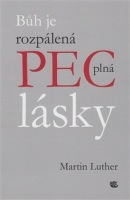 Bůh je
rozpálená
PEC plná
lásky

Martin Luther